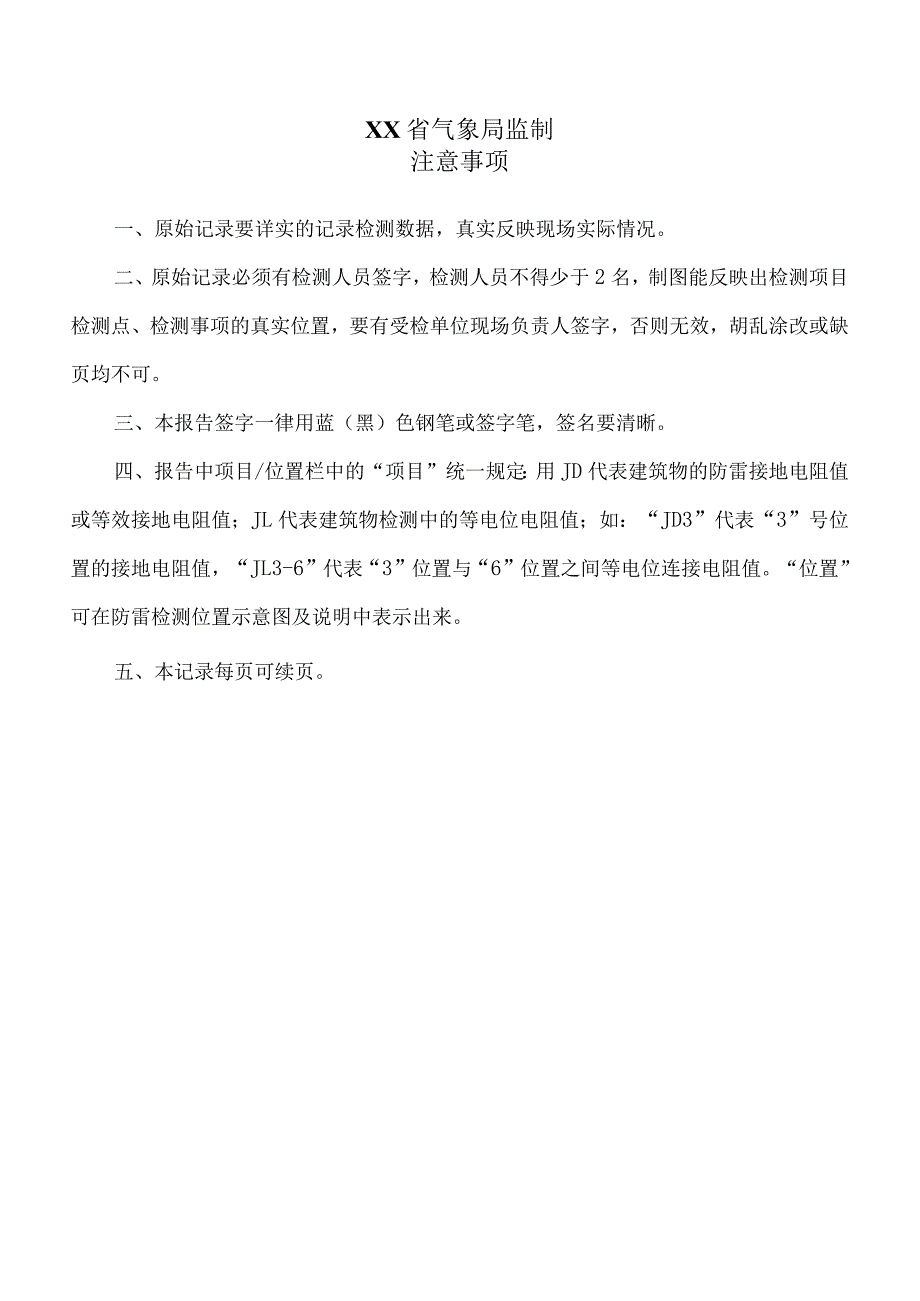 XX省气象局监制
注意事项

一、原始记录要详实的记录检测数据，真实反映现场实际情况。

二、原始记录必须有检测人员签字，检测人员不得少于2名，制图能反映出检测项目检测点、检测事项的真实位置，要有受检单位现场负责人签字，否则无效，胡乱涂改或缺页均不可。

三、本报告签字一律用蓝（黑）色钢笔或签字笔，签名要清晰。

四、报告中项目/位置栏中的“项目”统一规定:用JD代表建筑物的防雷接地电阻值或等效接地电阻值；JL代表建筑物检测中的等电位电阻值；如：“JD3”代表“3”号位置的接地电阻值，“JL3-6”代表“3”位置与“6”位置之间等电位连接电阻值。“位置”可在防雷检测位置示意图及说明中表示出来。

五、本记录每页可续页。